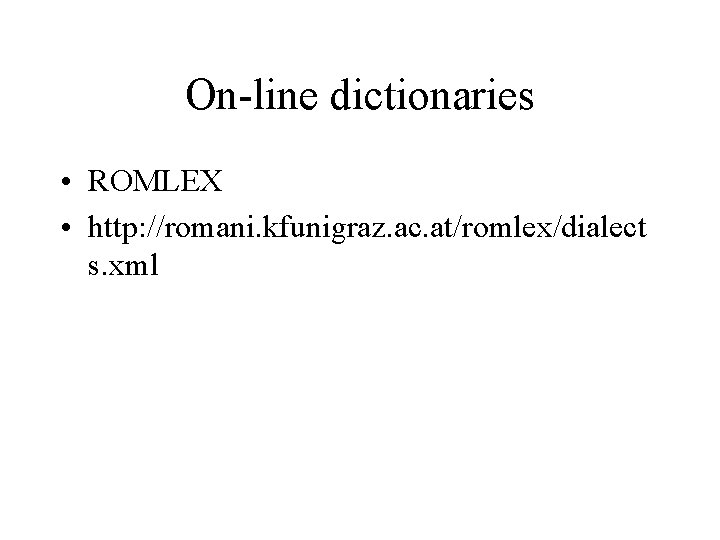 On-line dictionaries

• ROMLEX

• http://romani.kfunigraz.ac.at/romlex/dialects.xml